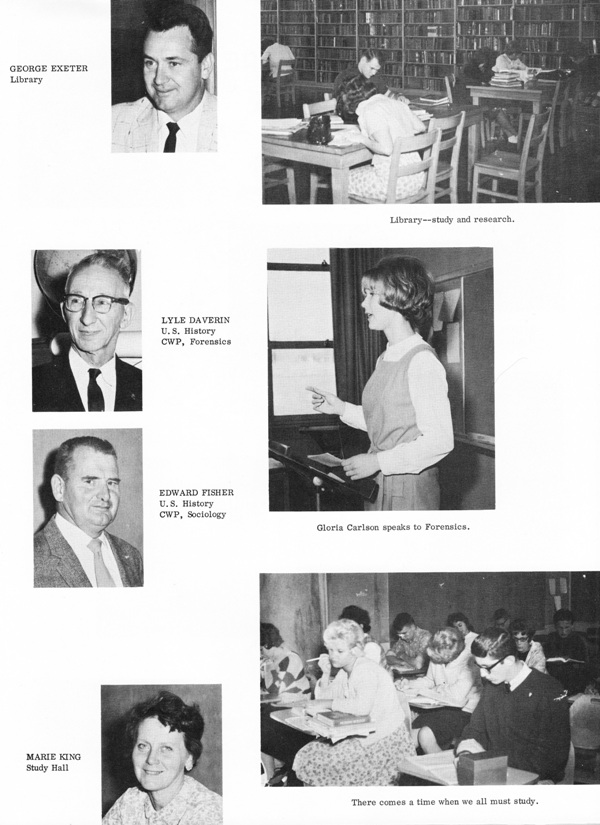 GEORGE EXETER
Library

Library--study and research.

LYLE DAVERIN
U.S. History
CWP, Forensics

EDWARD FISHER
U.S. History
CWP, Sociology

Gloria Carlson speaks to Forensics.

MARIE KING
Study Hall

There comes a time when we all must study.